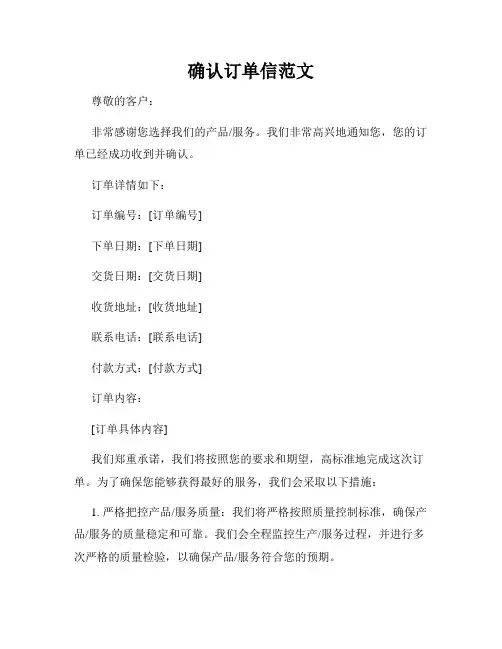 确认订单信范文

尊敬的客户：

非常感谢您选择我们的产品/服务。我们非常高兴地通知您，您的订单已经成功收到并确认。

订单详情如下：

订单编号：[订单编号]

下单日期：[下单日期]

交货日期：[交货日期]

收货地址：[收货地址]

联系电话：[联系电话]

付款方式：[付款方式]

订单内容：

[订单具体内容]

我们郑重承诺，我们将按照您的要求和期望，高标准地完成这次订单。为了确保您能够获得最好的服务，我们会采取以下措施：

1. 严格把控产品/服务质量：我们将严格按照质量控制标准，确保产品/服务的质量稳定和可靠。我们会全程监控生产/服务过程，并进行多次严格的质量检验，以确保产品/服务符合您的预期。